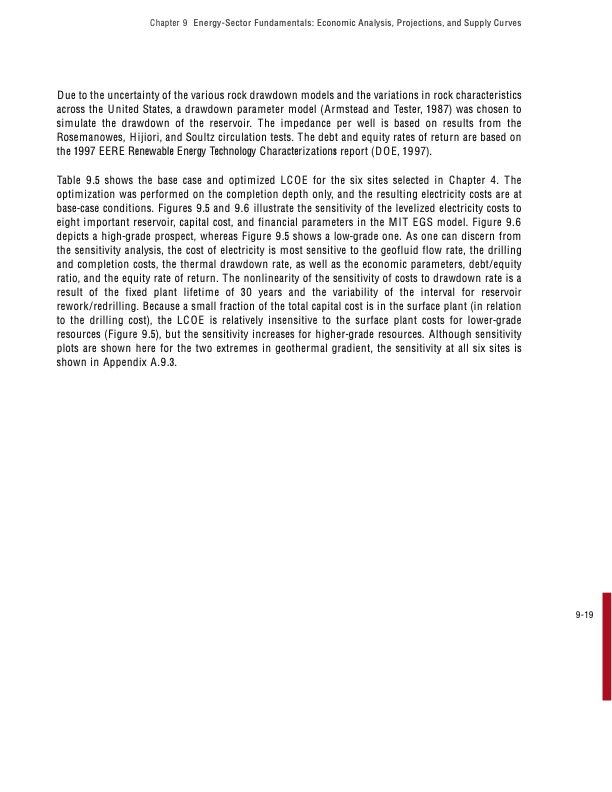 Chapter 9 Energy-Sector Fundamentals: Economic Analysis, Projections, and Supply Curves

Due to the uncertainty of the various rock drawdown models and the variations in rock characteristics across the United States, a drawdown parameter model (Armstead and Tester, 1987) was chosen to simulate the drawdown of the reservoir. The impedance per well is based on results from the Rosemanowes, Hijiori, and Soultz circulation tests. The debt and equity rates of return are based on the 1997 EERE Renewable Energy Technology Characterizations report (DOE, 1997).

Table 9.5 shows the base case and optimized LCOE for the six sites selected in Chapter 4. The optimization was performed on the completion depth only, and the resulting electricity costs are at base-case conditions. Figures 9.5 and 9.6 illustrate the sensitivity of the levelized electricity costs to eight important reservoir, capital cost, and financial parameters in the MIT EGS model. Figure 9.6 depicts a high-grade prospect, whereas Figure 9.5 shows a low-grade one. As one can discern from the sensitivity analysis, the cost of electricity is most sensitive to the geofluid flow rate, the drilling and completion costs, the thermal drawdown rate, as well as the economic parameters, debt/equity ratio, and the equity rate of return. The nonlinearity of the sensitivity of costs to drawdown rate is a result of the fixed plant lifetime of 30 years and the variability of the interval for reservoir rework/redrilling. Because a small fraction of the total capital cost is in the surface plant (in relation to the drilling cost), the LCOE is relatively insensitive to the surface plant costs for lower-grade resources (Figure 9.5), but the sensitivity increases for higher-grade resources. Although sensitivity plots are shown here for the two extremes in geothermal gradient, the sensitivity at all six sites is shown in Appendix A.9.3.

9-19